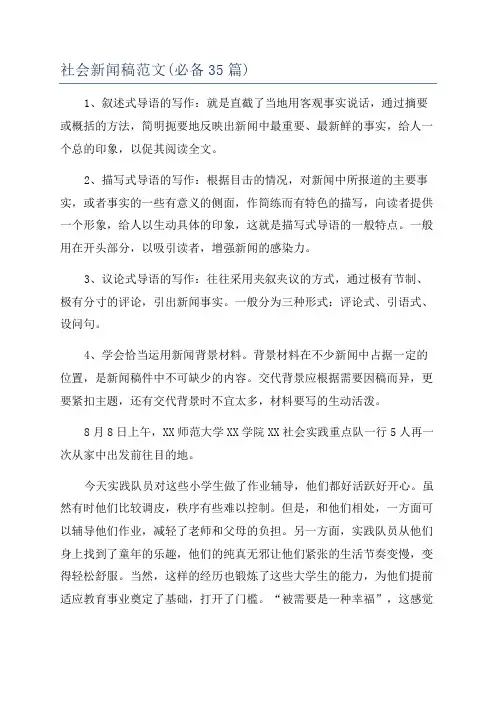 社会新闻稿范文(必备35篇)

1、叙述式导语的写作：就是直截了当地用客观事实说话，通过摘要或概括的方法，简明扼要地反映出新闻中最重要、最新鲜的事实，给人一个总的印象，以促其阅读全文。

2、描写式导语的写作：根据目击的情况，对新闻中所报道的主要事实，或者事实的一些有意义的侧面，作简练而有特色的描写，向读者提供一个形象，给人以生动具体的印象，这就是描写式导语的一般特点。一般用在开头部分，以吸引读者，增强新闻的感染力。

3、议论式导语的写作：往往采用夹叙夹议的方式，通过极有节制、极有分寸的评论，引出新闻事实。一般分为三种形式：评论式、引语式、设问句。

4、学会恰当运用新闻背景材料。背景材料在不少新闻中占据一定的位置，是新闻稿件中不可缺少的内容。交代背景应根据需要因稿而异，更要紧扣主题，还有交代背景时不宜太多，材料要写的生动活泼。

8月8日上午，XX师范大学XX学院XX社会实践重点队一行5人再一次从家中出发前往目的地。

今天实践队员对这些小学生做了作业辅导，他们都好活跃好开心。虽然有时他们比较调皮，秩序有些难以控制。但是，和他们相处，一方面可以辅导他们作业，减轻了老师和父母的负担。另一方面，实践队员从他们身上找到了童年的乐趣，他们的纯真无邪让他们紧张的生活节奏变慢，变得轻松舒服。当然，这样的经历也锻炼了这些大学生的能力，为他们提前适应教育事业奠定了基础，打开了门槛。“被需要是一种幸福”，这感觉